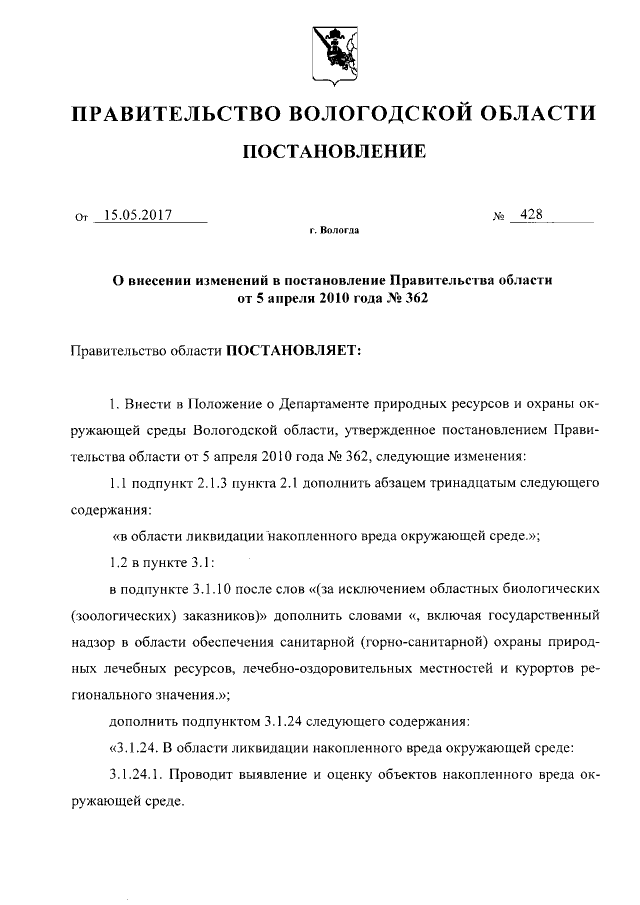 ПРАВИТЕЛЬСТВО ВОЛОГОДСКОЙ ОБЛАСТИ

ПОСТАНОВЛЕНИЕ

От 15.05.2017 № 428

г. Вологда

О внесении изменений в постановление Правительства области от 5 апреля 2010 года № 362

Правительство области ПОСТАНОВЛЯЕТ:

1. Внести в Положение о Департаменте природных ресурсов и охраны окружающей среды Вологодской области, утвержденное постановлением Правительства области от 5 апреля 2010 года № 362, следующие изменения:

1.1 подпункт 2.1.3 пункта 2.1 дополнить абзацем тринадцатым следующего содержания:

«в области ликвидации накопленного вреда окружающей среде.»;

1.2 в пункте 3.1:

в подпункте 3.1.10 после слов «(за исключением областных биологических (зоологических) заказников)» дополнить словами «, включая государственный надзор в области обеспечения санитарной (горно-санитарной) охраны природных лечебных ресурсов, лечебно-оздоровительных местностей и курортов регионального значения.»;

дополнить подпунктом 3.1.24 следующего содержания:

«3.1.24. В области ликвидации накопленного вреда окружающей среде:

3.1.24.1. Проводит выявление и оценку объектов накопленного вреда окружающей среде.